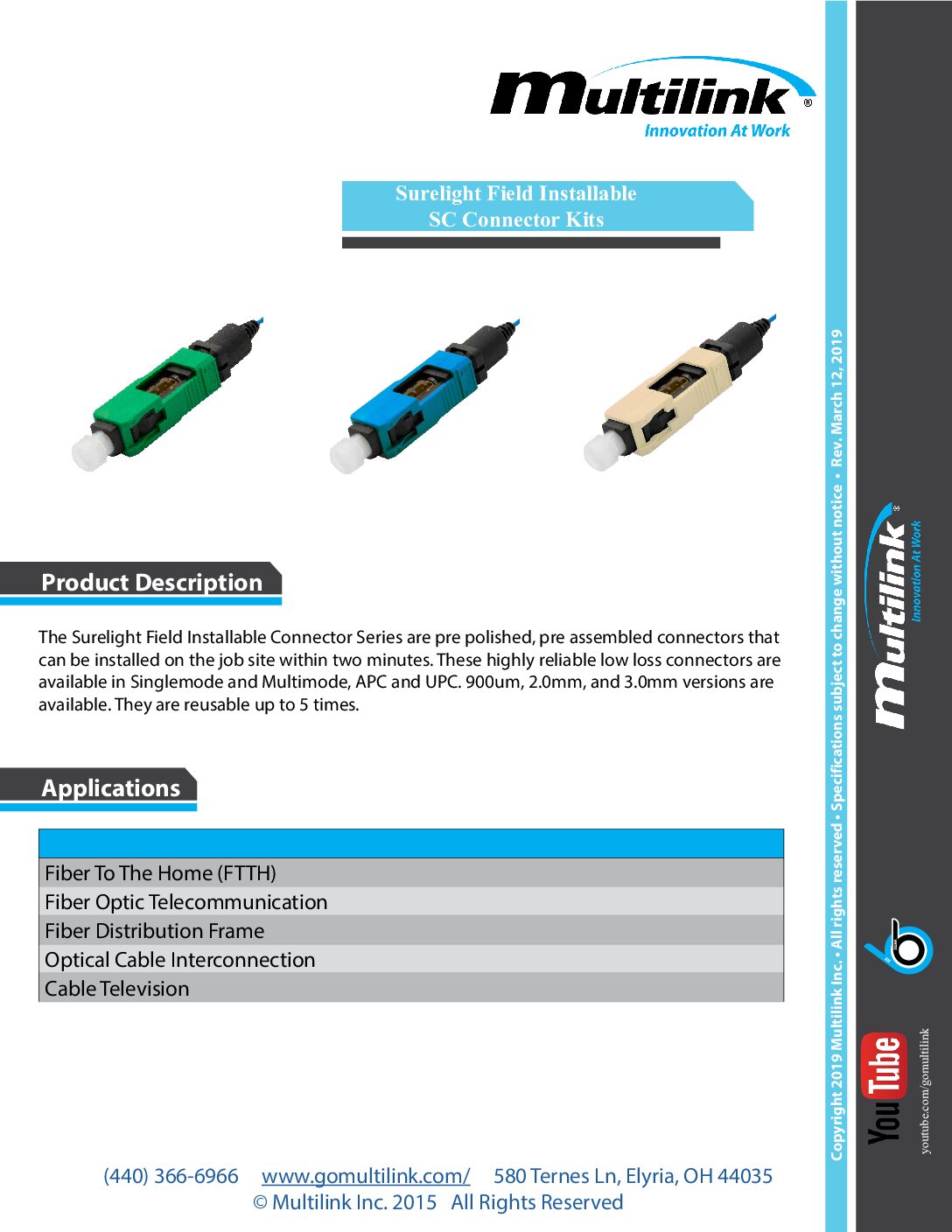 Multilink®
Innovation At Work

Surelight Field Installable
SC Connector Kits

Product Description

The Surelight Field Installable Connector Series are pre polished, pre assembled connectors that can be installed on the job site within two minutes. These highly reliable low loss connectors are available in Singlemode and Multimode, APC and UPC. 900um, 2.0mm, and 3.0mm versions are available. They are reusable up to 5 times.

Applications

Fiber To The Home (FTTH)
Fiber Optic Telecommunication
Fiber Distribution Frame
Optical Cable Interconnection
Cable Television

(440) 366-6966 www.gomultilink.com/ 580 Ternes Ln, Elyria, OH 44035
© Multilink Inc. 2015 All Rights Reserved

Copyright 2019 Multilink Inc. • All rights reserved • Specifications subject to change without notice • Rev. March 12, 2019

Multilink®
Innovation At Work

YouTube
youtube.com/gomultilink